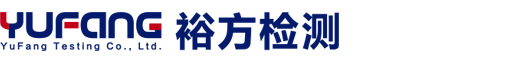 YUFANG
YuFang Testing Co., Ltd.
裕方检测